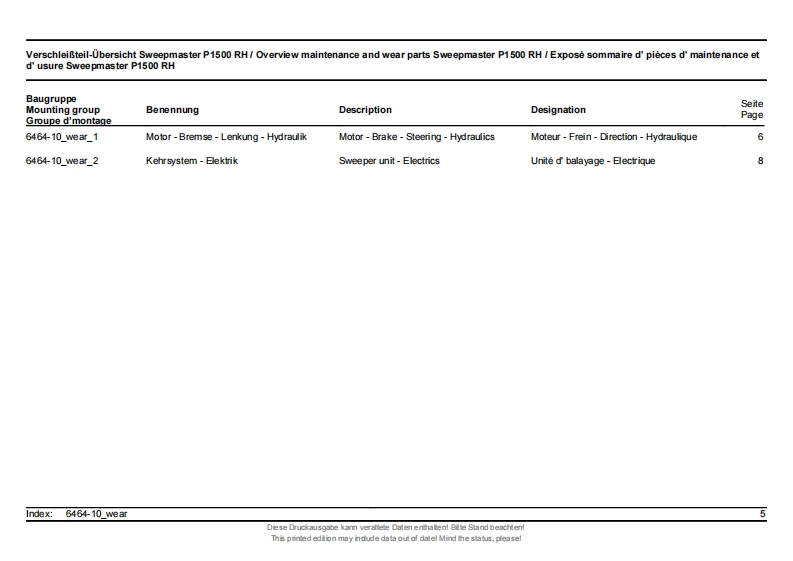 Verschleißteil-Übersicht Sweepmaster P1500 RH / Overview maintenance and wear parts Sweepmaster P1500 RH / Exposé sommaire d' pièces d' maintenance et d' usure Sweepmaster P1500 RH

| Baugruppe Mounting group Groupe d'montage | Benennung | Description | Designation | Seite Page |
|---|---|---|---|---|
| 6464-10_wear_1 | Motor - Bremse - Lenkung - Hydraulik | Motor - Brake - Steering - Hydraulics | Moteur - Frein - Direction - Hydraulique | 6 |
| 6464-10_wear_2 | Kehrsystem - Elektrik | Sweeper unit - Electrics | Unité d' balayage - Electrique | 8 |

Index: 6464-10_wear 5

Diese Druckausgabe kann veraltete Daten enthalten! Bitte Stand beachten!
This printed edition may include data out of date! Mind the status, please!